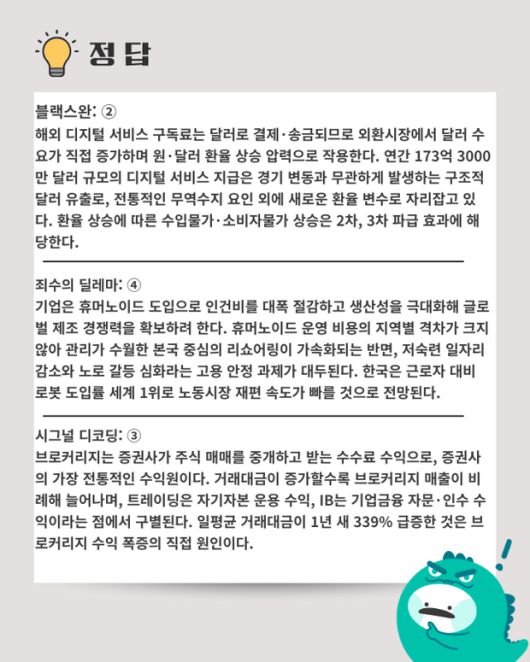 정답

블랙스완: ②
해외 디지털 서비스 구독료는 달러로 결제·송금되므로 외환시장에서 달러 수요가 직접 증가하며 원·달러 환율 상승 압력으로 작용한다. 연간 173억 3000만 달러 규모의 디지털 서비스 지급은 경기 변동과 무관하게 발생하는 구조적 달러 유출로, 전통적인 무역수지 요인 외에 새로운 환율 변수로 자리잡고 있다. 환율 상승에 따른 수입물가·소비자물가 상승은 2차, 3차 파급 효과에 해당한다.

죄수의 딜레마: ④
기업은 휴머노이드 도입으로 인건비를 대폭 절감하고 생산성을 극대화해 글로벌 제조 경쟁력을 확보하려 한다. 휴머노이드 운영 비용의 지역별 격차가 크지 않아 관리가 수월한 본국 중심의 리쇼어링이 가속화되는 반면, 저숙련 일자리 감소와 노로 갈등 심화라는 고용 안정 과제가 대두된다. 한국은 근로자 대비 로봇 도입률 세계 1위로 노동시장 재편 속도가 빠를 것으로 전망된다.

시그널 디코딩: ③
브로커리지는 증권사가 주식 매매를 중개하고 받는 수수료 수익으로, 증권사의 가장 전통적인 수익원이다. 거래대금이 증가할수록 브로커리지 매출이 비례해 늘어나며, 트레이딩은 자기자본 운용 수익, IB는 기업금융 자문·인수 수익이라는 점에서 구별된다. 일평균 거래대금이 1년 새 339% 급증한 것은 브로커리지 수익 폭증의 직접 원인이다.